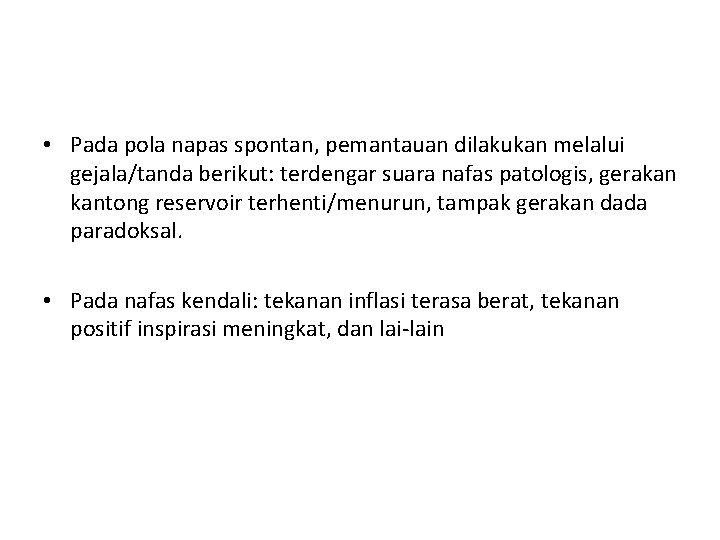 • Pada pola napas spontan, pemantauan dilakukan melalui gejala/tanda berikut: terdengar suara nafas patologis, gerakan kantong reservoir terhenti/menurun, tampak gerakan dada paradoksal.

• Pada nafas kendali: tekanan inflasi terasa berat, tekanan positif inspirasi meningkat, dan lai-lain